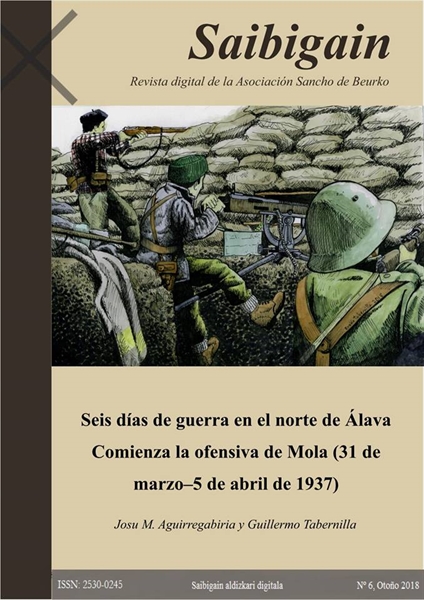 Saibigain

Revista digital de la Asociación Sancho de Beurko

Seis días de guerra en el norte de Álava Comienza la ofensiva de Mola (31 de marzo–5 de abril de 1937)

Josu M. Aguirregabiria y Guillermo Tabernilla

ISSN: 2530-0245 Saibigain aldizkari digitala Nº 6, Otoño 2018